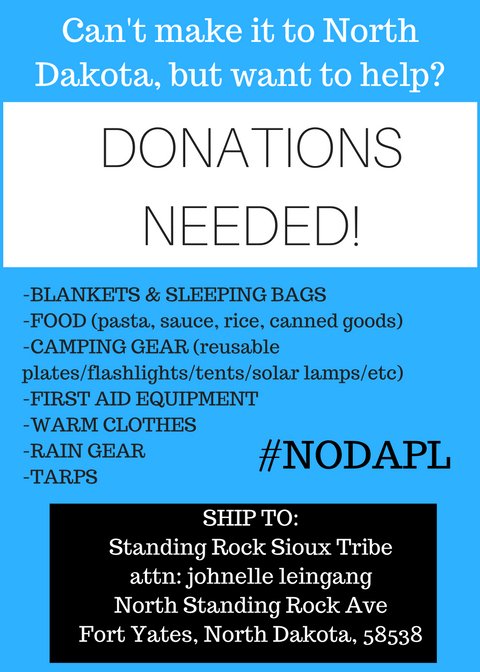 Can't make it to North Dakota, but want to help?

DONATIONS NEEDED!

-BLANKETS & SLEEPING BAGS
-FOOD (pasta, sauce, rice, canned goods)
-CAMPING GEAR (reusable plates/flashlights/tents/solar lamps/etc)
-FIRST AID EQUIPMENT
-WARM CLOTHES
-RAIN GEAR
-TARPS

#NODAPL

SHIP TO:
Standing Rock Sioux Tribe
attn: johnelle leingang
North Standing Rock Ave
Fort Yates, North Dakota, 58538